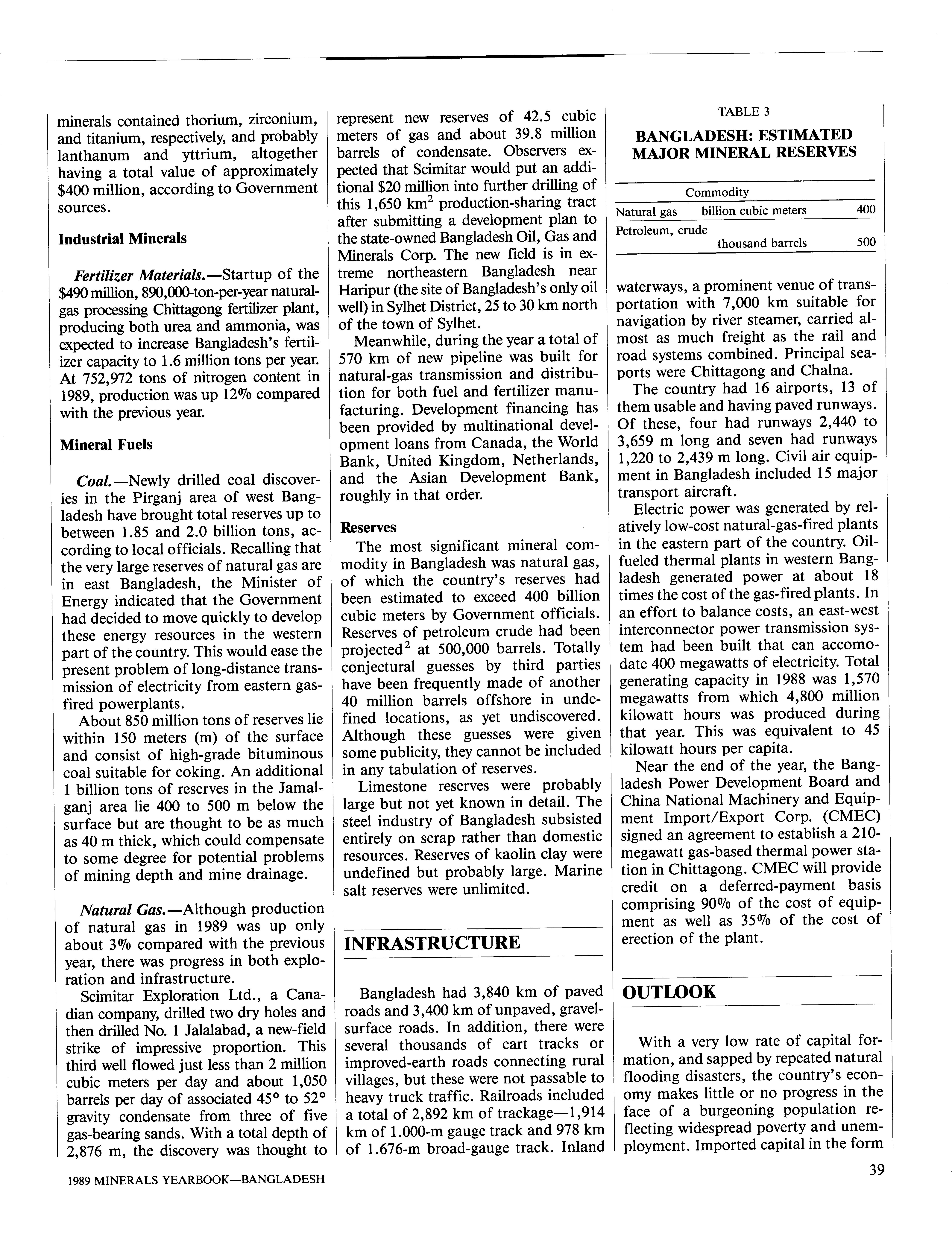 minerals contained thorium, zirconium, and titanium, respectively, and probably lanthanum and yttrium, altogether having a total value of approximately $400 million, according to Government sources.

Industrial Minerals

Fertilizer Materials.—Startup of the $490 million, 890,000-ton-per-year natural-gas processing Chittagong fertilizer plant, producing both urea and ammonia, was expected to increase Bangladesh's fertilizer capacity to 1.6 million tons per year. At 752,972 tons of nitrogen content in 1989, production was up 12% compared with the previous year.

Mineral Fuels

Coal.—Newly drilled coal discoveries in the Pirganj area of west Bangladesh have brought total reserves up to between 1.85 and 2.0 billion tons, according to local officials. Recalling that the very large reserves of natural gas are in east Bangladesh, the Minister of Energy indicated that the Government had decided to move quickly to develop these energy resources in the western part of the country. This would ease the present problem of long-distance transmission of electricity from eastern gas-fired powerplants.

About 850 million tons of reserves lie within 150 meters (m) of the surface and consist of high-grade bituminous coal suitable for coking. An additional 1 billion tons of reserves in the Jamalganj area lie 400 to 500 m below the surface but are thought to be as much as 40 m thick, which could compensate to some degree for potential problems of mining depth and mine drainage.

Natural Gas.—Although production of natural gas in 1989 was up only about 3% compared with the previous year, there was progress in both exploration and infrastructure.

Scimitar Exploration Ltd., a Canadian company, drilled two dry holes and then drilled No. 1 Jalalabad, a new-field strike of impressive proportion. This third well flowed just less than 2 million cubic meters per day and about 1,050 barrels per day of associated 45° to 52° gravity condensate from three of five gas-bearing sands. With a total depth of 2,876 m, the discovery was thought to represent new reserves of 42.5 cubic meters of gas and about 39.8 million barrels of condensate. Observers expected that Scimitar would put an additional $20 million into further drilling of this 1,650 km$^2$ production-sharing tract after submitting a development plan to the state-owned Bangladesh Oil, Gas and Minerals Corp. The new field is in extreme northeastern Bangladesh near Haripur (the site of Bangladesh's only oil well) in Sylhet District, 25 to 30 km north of the town of Sylhet.

Meanwhile, during the year a total of 570 km of new pipeline was built for natural-gas transmission and distribution for both fuel and fertilizer manufacturing. Development financing has been provided by multinational development loans from Canada, the World Bank, United Kingdom, Netherlands, and the Asian Development Bank, roughly in that order.

Reserves

The most significant mineral commodity in Bangladesh was natural gas, of which the country's reserves had been estimated to exceed 400 billion cubic meters by Government officials. Reserves of petroleum crude had been projected$^2$ at 500,000 barrels. Totally conjectural guesses by third parties have been frequently made of another 40 million barrels offshore in undefined locations, as yet undiscovered. Although these guesses were given some publicity, they cannot be included in any tabulation of reserves.

Limestone reserves were probably large but not yet known in detail. The steel industry of Bangladesh subsisted entirely on scrap rather than domestic resources. Reserves of kaolin clay were undefined but probably large. Marine salt reserves were unlimited.

INFRASTRUCTURE

Bangladesh had 3,840 km of paved roads and 3,400 km of unpaved, gravel-surface roads. In addition, there were several thousands of cart tracks or improved-earth roads connecting rural villages, but these were not passable to heavy truck traffic. Railroads included a total of 2,892 km of trackage—1,914 km of 1.000-m gauge track and 978 km of 1.676-m broad-gauge track. Inland

TABLE 3
BANGLADESH: ESTIMATED MAJOR MINERAL RESERVES

| Commodity | | |
|---|---|---|
| Natural gas | billion cubic meters | 400 |
| Petroleum, crude | thousand barrels | 500 |

waterways, a prominent venue of transportation with 7,000 km suitable for navigation by river steamer, carried almost as much freight as the rail and road systems combined. Principal seaports were Chittagong and Chalna.

The country had 16 airports, 13 of them usable and having paved runways. Of these, four had runways 2,440 to 3,659 m long and seven had runways 1,220 to 2,439 m long. Civil air equipment in Bangladesh included 15 major transport aircraft.

Electric power was generated by relatively low-cost natural-gas-fired plants in the eastern part of the country. Oil-fueled thermal plants in western Bangladesh generated power at about 18 times the cost of the gas-fired plants. In an effort to balance costs, an east-west interconnector power transmission system had been built that can accomodate 400 megawatts of electricity. Total generating capacity in 1988 was 1,570 megawatts from which 4,800 million kilowatt hours was produced during that year. This was equivalent to 45 kilowatt hours per capita.

Near the end of the year, the Bangladesh Power Development Board and China National Machinery and Equipment Import/Export Corp. (CMEC) signed an agreement to establish a 210-megawatt gas-based thermal power station in Chittagong. CMEC will provide credit on a deferred-payment basis comprising 90% of the cost of equipment as well as 35% of the cost of erection of the plant.

OUTLOOK

With a very low rate of capital formation, and sapped by repeated natural flooding disasters, the country's economy makes little or no progress in the face of a burgeoning population reflecting widespread poverty and unemployment. Imported capital in the form

1989 MINERALS YEARBOOK—BANGLADESH

39